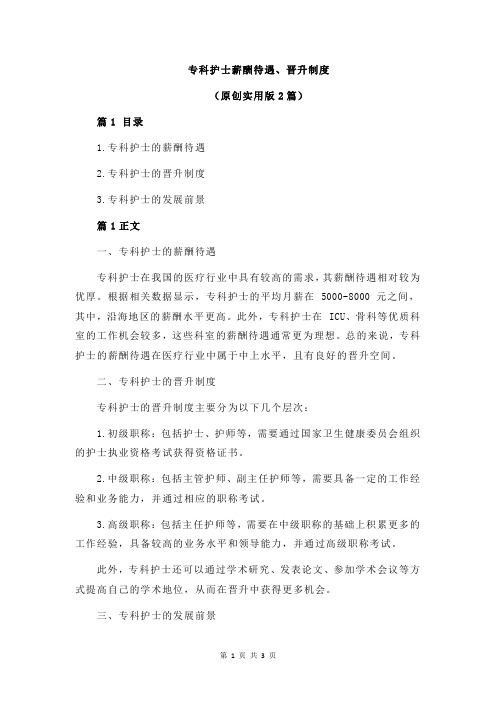 专科护士薪酬待遇、晋升制度

（原创实用版 2 篇）

篇 1 目录

1.专科护士的薪酬待遇

2.专科护士的晋升制度

3.专科护士的发展前景

篇 1 正文

一、专科护士的薪酬待遇

专科护士在我国的医疗行业中具有较高的需求，其薪酬待遇相对较为优厚。根据相关数据显示，专科护士的平均月薪在 5000-8000 元之间，其中，沿海地区的薪酬水平更高。此外，专科护士在 ICU、骨科等优质科室的工作机会较多，这些科室的薪酬待遇通常更为理想。总的来说，专科护士的薪酬待遇在医疗行业中属于中上水平，且有良好的晋升空间。

二、专科护士的晋升制度

专科护士的晋升制度主要分为以下几个层次：

1.初级职称：包括护士、护师等，需要通过国家卫生健康委员会组织的护士执业资格考试获得资格证书。

2.中级职称：包括主管护师、副主任护师等，需要具备一定的工作经验和业务能力，并通过相应的职称考试。

3.高级职称：包括主任护师等，需要在中级职称的基础上积累更多的工作经验，具备较高的业务水平和领导能力，并通过高级职称考试。

此外，专科护士还可以通过学术研究、发表论文、参加学术会议等方式提高自己的学术地位，从而在晋升中获得更多机会。

三、专科护士的发展前景

第 1 页 共 3 页